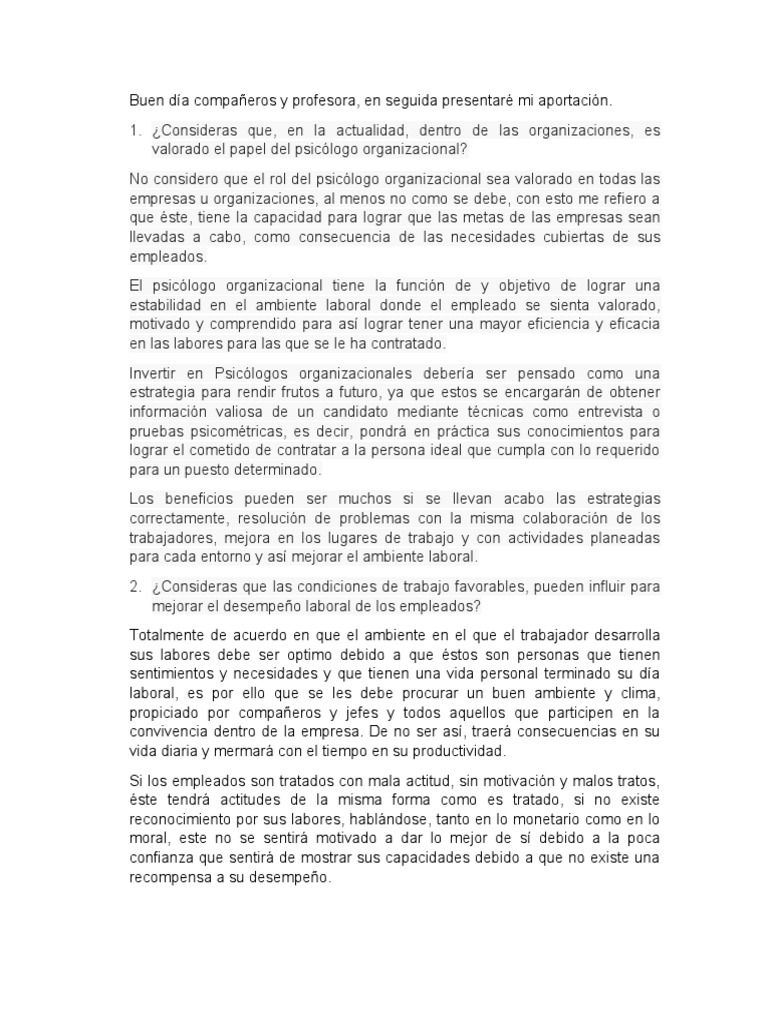 Buen día compañeros y profesora, en seguida presentaré mi aportación.

1. ¿Consideras que, en la actualidad, dentro de las organizaciones, es valorado el papel del psicólogo organizacional?

No considero que el rol del psicólogo organizacional sea valorado en todas las empresas u organizaciones, al menos no como se debe, con esto me refiero a que éste, tiene la capacidad para lograr que las metas de las empresas sean llevadas a cabo, como consecuencia de las necesidades cubiertas de sus empleados.

El psicólogo organizacional tiene la función de y objetivo de lograr una estabilidad en el ambiente laboral donde el empleado se sienta valorado, motivado y comprendido para así lograr tener una mayor eficiencia y eficacia en las labores para las que se le ha contratado.

Invertir en Psicólogos organizacionales debería ser pensado como una estrategia para rendir frutos a futuro, ya que estos se encargarán de obtener información valiosa de un candidato mediante técnicas como entrevista o pruebas psicométricas, es decir, pondrá en práctica sus conocimientos para lograr el cometido de contratar a la persona ideal que cumpla con lo requerido para un puesto determinado.

Los beneficios pueden ser muchos si se llevan acabo las estrategias correctamente, resolución de problemas con la misma colaboración de los trabajadores, mejora en los lugares de trabajo y con actividades planeadas para cada entorno y así mejorar el ambiente laboral.

2. ¿Consideras que las condiciones de trabajo favorables, pueden influir para mejorar el desempeño laboral de los empleados?

Totalmente de acuerdo en que el ambiente en el que el trabajador desarrolla sus labores debe ser optimo debido a que éstos son personas que tienen sentimientos y necesidades y que tienen una vida personal terminado su día laboral, es por ello que se les debe procurar un buen ambiente y clima, propiciado por compañeros y jefes y todos aquellos que participen en la convivencia dentro de la empresa. De no ser así, traerá consecuencias en su vida diaria y mermará con el tiempo en su productividad.

Si los empleados son tratados con mala actitud, sin motivación y malos tratos, éste tendrá actitudes de la misma forma como es tratado, si no existe reconocimiento por sus labores, hablándose, tanto en lo monetario como en lo moral, este no se sentirá motivado a dar lo mejor de sí debido a la poca confianza que sentirá de mostrar sus capacidades debido a que no existe una recompensa a su desempeño.